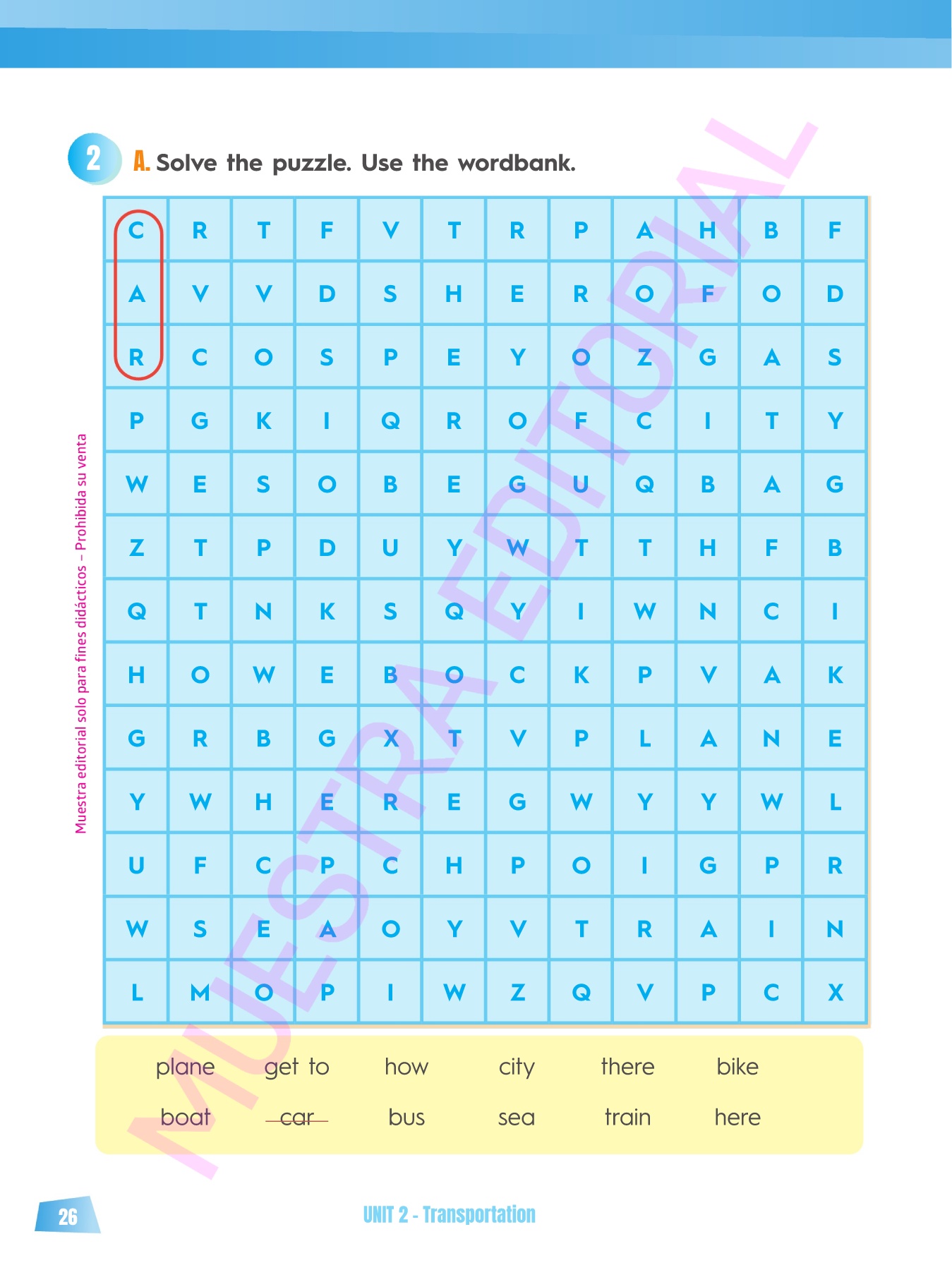 2 A. Solve the puzzle. Use the wordbank.

| C | R | T | F | V | T | R | P | A | H | B | F |
|---|---|---|---|---|---|---|---|---|---|---|---|
| A | V | V | D | S | H | E | R | O | F | O | D |
| R | C | O | S | P | E | Y | O | Z | G | A | S |
| P | G | K | I | Q | R | O | F | C | I | T | Y |
| W | E | S | O | B | E | G | U | Q | B | A | G |
| Z | T | P | D | U | Y | W | T | T | H | F | B |
| Q | T | N | K | S | Q | Y | I | W | N | C | I |
| H | O | W | E | B | O | C | K | P | V | A | K |
| G | R | B | G | X | T | V | P | L | A | N | E |
| Y | W | H | E | R | E | G | W | Y | Y | W | L |
| U | F | C | P | C | H | P | O | I | G | P | R |
| W | S | E | A | O | Y | V | T | R | A | I | N |
| L | M | O | P | I | W | Z | Q | V | P | C | X |

plane get to how city there bike
boat car bus sea train here

Muestra editorial solo para fines didácticos – Prohibida su venta

26 UNIT 2 - Transportation

MUESTRA EDITORIAL